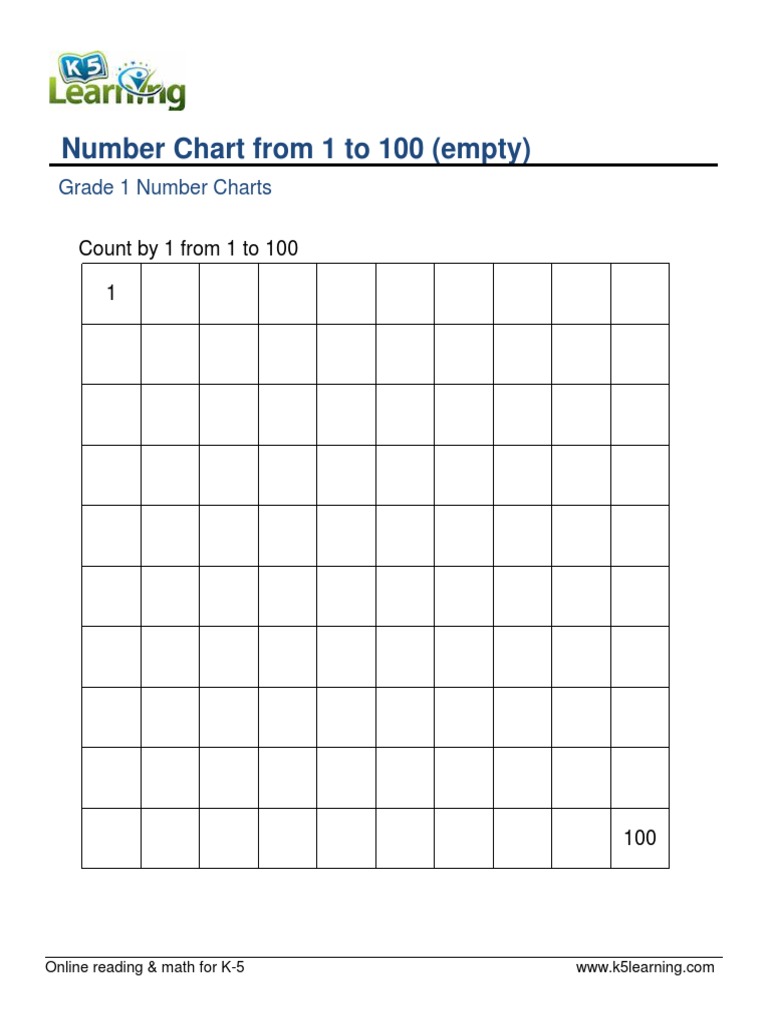 K5 Learning

Number Chart from 1 to 100 (empty)

Grade 1 Number Charts

Count by 1 from 1 to 100

| 1 | | | | | | | | | |
|---|---|---|---|---|---|---|---|---|---|
| | | | | | | | | | |
| | | | | | | | | | |
| | | | | | | | | | |
| | | | | | | | | | |
| | | | | | | | | | |
| | | | | | | | | | |
| | | | | | | | | | |
| | | | | | | | | | |
| | | | | | | | | | 100 |

Online reading & math for K-5

www.k5learning.com